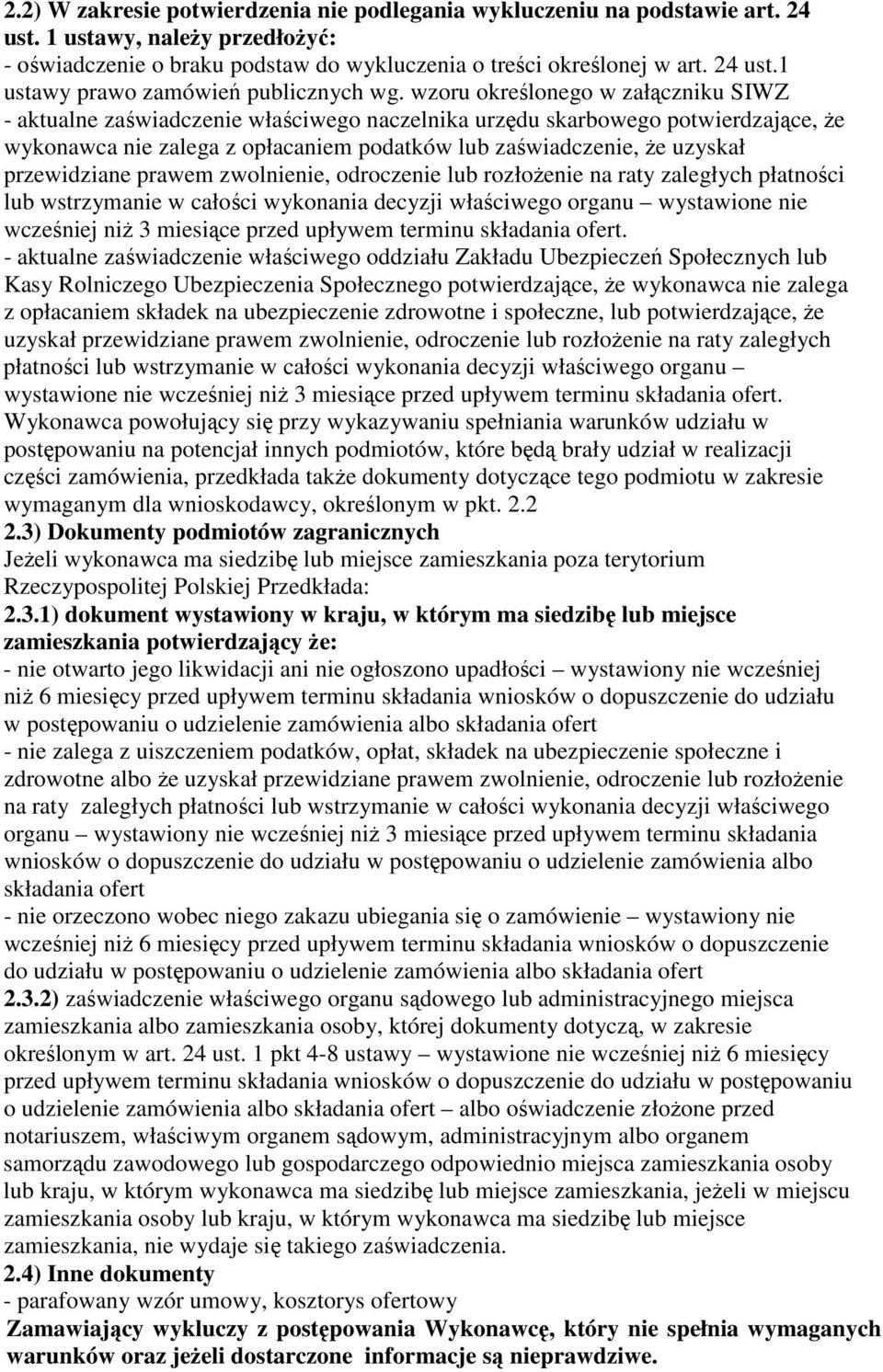 2.2) W zakresie potwierdzenia nie podlegania wykluczeniu na podstawie art. 24 ust. 1 ustawy, należy przedłożyć:
- oświadczenie o braku podstaw do wykluczenia o treści określonej w art. 24 ust.1 ustawy prawo zamówień publicznych wg. wzoru określonego w załączniku SIWZ
- aktualne zaświadczenie właściwego naczelnika urzędu skarbowego potwierdzające, że wykonawca nie zalega z opłacaniem podatków lub zaświadczenie, że uzyskał przewidziane prawem zwolnienie, odroczenie lub rozłożenie na raty zaległych płatności lub wstrzymanie w całości wykonania decyzji właściwego organu – wystawione nie wcześniej niż 3 miesiące przed upływem terminu składania ofert.
- aktualne zaświadczenie właściwego oddziału Zakładu Ubezpieczeń Społecznych lub Kasy Rolniczego Ubezpieczenia Społecznego potwierdzające, że wykonawca nie zalega z opłacaniem składek na ubezpieczenie zdrowotne i społeczne, lub potwierdzające, że uzyskał przewidziane prawem zwolnienie, odroczenie lub rozłożenie na raty zaległych płatności lub wstrzymanie w całości wykonania decyzji właściwego organu – wystawione nie wcześniej niż 3 miesiące przed upływem terminu składania ofert.
Wykonawca powołujący się przy wykazywaniu spełniania warunków udziału w postępowaniu na potencjał innych podmiotów, które będą brały udział w realizacji części zamówienia, przedkłada także dokumenty dotyczące tego podmiotu w zakresie wymaganym dla wnioskodawcy, określonym w pkt. 2.2
2.3) Dokumenty podmiotów zagranicznych
Jeżeli wykonawca ma siedzibę lub miejsce zamieszkania poza terytorium Rzeczypospolitej Polskiej Przedkłada:
2.3.1) dokument wystawiony w kraju, w którym ma siedzibę lub miejsce zamieszkania potwierdzający że:
- nie otwarto jego likwidacji ani nie ogłoszono upadłości – wystawiony nie wcześniej niż 6 miesięcy przed upływem terminu składania wniosków o dopuszczenie do udziału w postępowaniu o udzielenie zamówienia albo składania ofert
- nie zalega z uiszczeniem podatków, opłat, składek na ubezpieczenie społeczne i zdrowotne albo że uzyskał przewidziane prawem zwolnienie, odroczenie lub rozłożenie na raty zaległych płatności lub wstrzymanie w całości wykonania decyzji właściwego organu – wystawiony nie wcześniej niż 3 miesiące przed upływem terminu składania wniosków o dopuszczenie do udziału w postępowaniu o udzielenie zamówienia albo składania ofert
- nie orzeczono wobec niego zakazu ubiegania się o zamówienie – wystawiony nie wcześniej niż 6 miesięcy przed upływem terminu składania wniosków o dopuszczenie do udziału w postępowaniu o udzielenie zamówienia albo składania ofert
2.3.2) zaświadczenie właściwego organu sądowego lub administracyjnego miejsca zamieszkania albo zamieszkania osoby, której dokumenty dotyczą, w zakresie określonym w art. 24 ust. 1 pkt 4-8 ustawy – wystawione nie wcześniej niż 6 miesięcy przed upływem terminu składania wniosków o dopuszczenie do udziału w postępowaniu o udzielenie zamówienia albo składania ofert – albo oświadczenie złożone przed notariuszem, właściwym organem sądowym, administracyjnym albo organem samorządu zawodowego lub gospodarczego odpowiednio miejsca zamieszkania osoby lub kraju, w którym wykonawca ma siedzibę lub miejsce zamieszkania, jeżeli w miejscu zamieszkania osoby lub kraju, w którym wykonawca ma siedzibę lub miejsce zamieszkania, nie wydaje się takiego zaświadczenia.
2.4) Inne dokumenty
- parafowany wzór umowy, kosztorys ofertowy
Zamawiający wykluczy z postępowania Wykonawcę, który nie spełnia wymaganych warunków oraz jeżeli dostarczone informacje są nieprawdziwe.